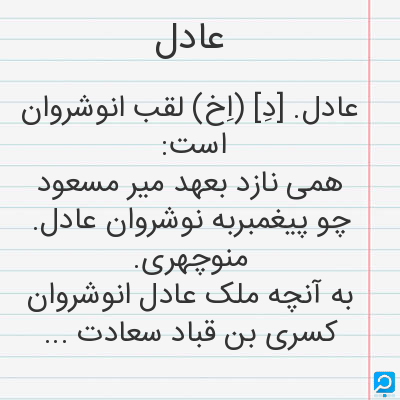 عادل

عادل. [دِ] (اِخ) لقب انوشروان است:

همی نازد بعهد میر مسعود
چو پیغمبربه نوشروان عادل.
منوچهری.

به آنچه ملک عادل انوشروان کسری بن قباد سعادت ...